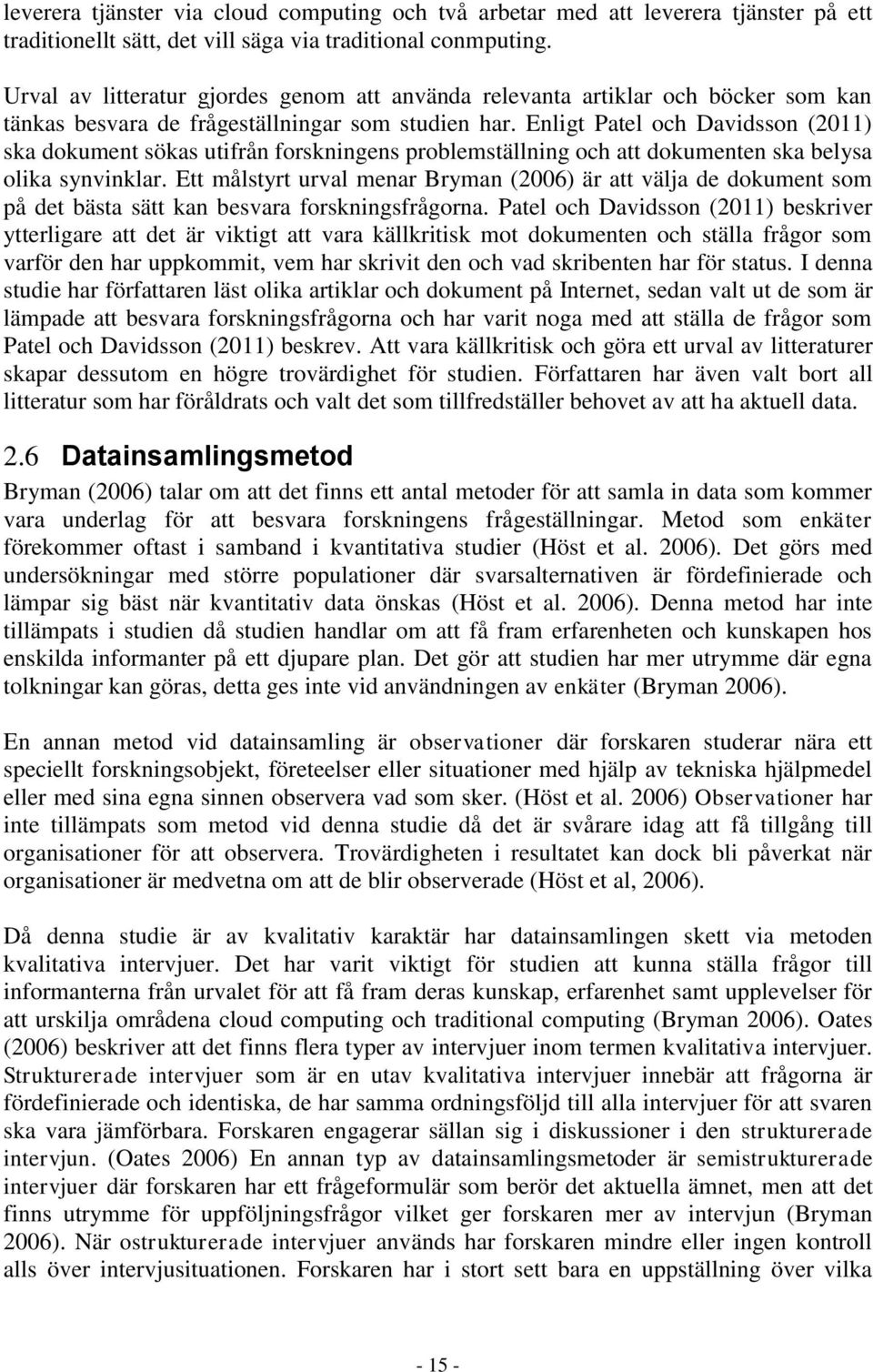 leverera tjänster via cloud computing och två arbetar med att leverera tjänster på ett traditionellt sätt, det vill säga via traditional conmputing.

Urval av litteratur gjordes genom att använda relevanta artiklar och böcker som kan tänkas besvara de frågeställningar som studien har. Enligt Patel och Davidsson (2011) ska dokument sökas utifrån forskningens problemställning och att dokumenten ska belysa olika synvinklar. Ett målstyrt urval menar Bryman (2006) är att välja de dokument som på det bästa sätt kan besvara forskningsfrågorna. Patel och Davidsson (2011) beskriver ytterligare att det är viktigt att vara källkritisk mot dokumenten och ställa frågor som varför den har uppkommit, vem har skrivit den och vad skribenten har för status. I denna studie har författaren läst olika artiklar och dokument på Internet, sedan valt ut de som är lämpade att besvara forskningsfrågorna och har varit noga med att ställa de frågor som Patel och Davidsson (2011) beskrev. Att vara källkritisk och göra ett urval av litteraturer skapar dessutom en högre trovärdighet för studien. Författaren har även valt bort all litteratur som har föråldrats och valt det som tillfredställer behovet av att ha aktuell data.

2.6 Datainsamlingsmetod

Bryman (2006) talar om att det finns ett antal metoder för att samla in data som kommer vara underlag för att besvara forskningens frågeställningar. Metod som enkäter förekommer oftast i samband i kvantitativa studier (Höst et al. 2006). Det görs med undersökningar med större populationer där svarsalternativen är fördefinierade och lämpar sig bäst när kvantitativ data önskas (Höst et al. 2006). Denna metod har inte tillämpats i studien då studien handlar om att få fram erfarenheten och kunskapen hos enskilda informanter på ett djupare plan. Det gör att studien har mer utrymme där egna tolkningar kan göras, detta ges inte vid användningen av enkäter (Bryman 2006).

En annan metod vid datainsamling är observationer där forskaren studerar nära ett speciellt forskningsobjekt, företeelser eller situationer med hjälp av tekniska hjälpmedel eller med sina egna sinnen observera vad som sker. (Höst et al. 2006) Observationer har inte tillämpats som metod vid denna studie då det är svårare idag att få tillgång till organisationer för att observera. Trovärdigheten i resultatet kan dock bli påverkat när organisationer är medvetna om att de blir observerade (Höst et al, 2006).

Då denna studie är av kvalitativ karaktär har datainsamlingen skett via metoden kvalitativa intervjuer. Det har varit viktigt för studien att kunna ställa frågor till informanterna från urvalet för att få fram deras kunskap, erfarenhet samt upplevelser för att urskilja områdena cloud computing och traditional computing (Bryman 2006). Oates (2006) beskriver att det finns flera typer av intervjuer inom termen kvalitativa intervjuer. Strukturerade intervjuer som är en utav kvalitativa intervjuer innebär att frågorna är fördefinierade och identiska, de har samma ordningsföljd till alla intervjuer för att svaren ska vara jämförbara. Forskaren engagerar sällan sig i diskussioner i den strukturerade intervjun. (Oates 2006) En annan typ av datainsamlingsmetoder är semistrukturerade intervjuer där forskaren har ett frågeformulär som berör det aktuella ämnet, men att det finns utrymme för uppföljningsfrågor vilket ger forskaren mer av intervjun (Bryman 2006). När ostrukturerade intervjuer används har forskaren mindre eller ingen kontroll alls över intervjusituationen. Forskaren har i stort sett bara en uppställning över vilka

- 15 -